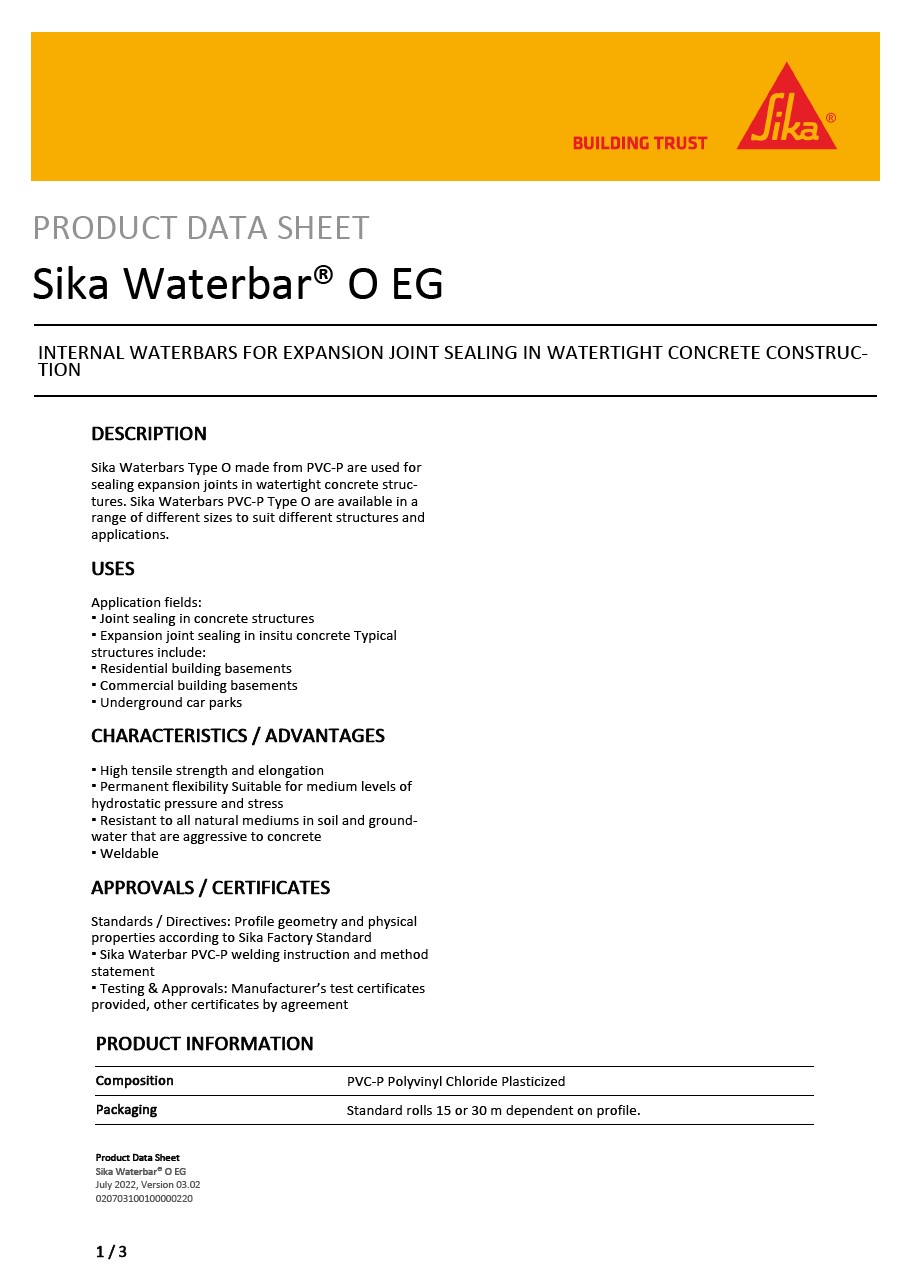 BUILDING TRUST

Sika®

PRODUCT DATA SHEET

Sika Waterbar® O EG

INTERNAL WATERBARS FOR EXPANSION JOINT SEALING IN WATERTIGHT CONCRETE CONSTRUCTION

DESCRIPTION

Sika Waterbars Type O made from PVC-P are used for sealing expansion joints in watertight concrete structures. Sika Waterbars PVC-P Type O are available in a range of different sizes to suit different structures and applications.

USES

Application fields:
▪ Joint sealing in concrete structures
▪ Expansion joint sealing in insitu concrete Typical structures include:
▪ Residential building basements
▪ Commercial building basements
▪ Underground car parks

CHARACTERISTICS / ADVANTAGES

▪ High tensile strength and elongation
▪ Permanent flexibility Suitable for medium levels of hydrostatic pressure and stress
▪ Resistant to all natural mediums in soil and groundwater that are aggressive to concrete
▪ Weldable

APPROVALS / CERTIFICATES

Standards / Directives: Profile geometry and physical properties according to Sika Factory Standard
▪ Sika Waterbar PVC-P welding instruction and method statement
▪ Testing & Approvals: Manufacturer's test certificates provided, other certificates by agreement

PRODUCT INFORMATION

| Composition | PVC-P Polyvinyl Chloride Plasticized |
|---|---|
| Packaging | Standard rolls 15 or 30 m dependent on profile. |

Product Data Sheet
Sika Waterbar® O EG
July 2022, Version 03.02
020703100100000220

1 / 3